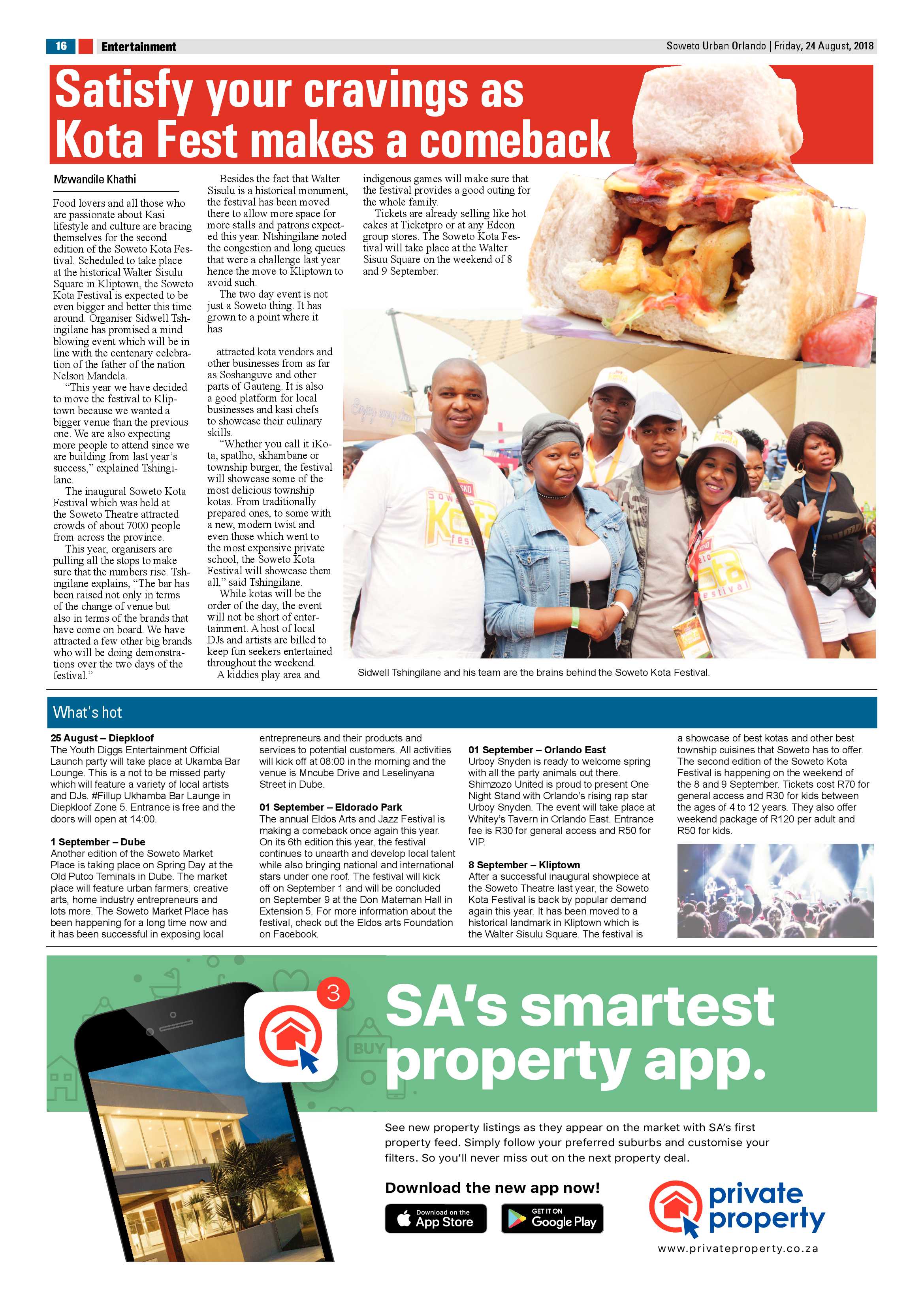 16 Entertainment Soweto Urban Orlando | Friday, 24 August, 2018

Satisfy your cravings as Kota Fest makes a comeback

Mzwandile Khathi

Food lovers and all those who are passionate about Kasi lifestyle and culture are bracing themselves for the second edition of the Soweto Kota Festival. Scheduled to take place at the historical Walter Sisulu Square in Kliptown, the Soweto Kota Festival is expected to be even bigger and better this time around. Organiser Sidwell Tshingilane has promised a mind blowing event which will be in line with the centenary celebration of the father of the nation Nelson Mandela.

"This year we have decided to move the festival to Kliptown because we wanted a bigger venue than the previous one. We are also expecting more people to attend since we are building from last year's success," explained Tshingilane.

The inaugural Soweto Kota Festival which was held at the Soweto Theatre attracted crowds of about 7000 people from across the province.

This year, organisers are pulling all the stops to make sure that the numbers rise. Tshingilane explains, "The bar has been raised not only in terms of the change of venue but also in terms of the brands that have come on board. We have attracted a few other big brands who will be doing demonstrations over the two days of the festival."

Besides the fact that Walter Sisulu is a historical monument, the festival has been moved there to allow more space for more stalls and patrons expected this year. Ntshingilane noted the congestion and long queues that were a challenge last year hence the move to Kliptown to avoid such.

The two day event is not just a Soweto thing. It has grown to a point where it has

attracted kota vendors and other businesses from as far as Soshanguve and other parts of Gauteng. It is also a good platform for local businesses and kasi chefs to showcase their culinary skills.

"Whether you call it iKota, spatlho, skhambane or township burger, the festival will showcase some of the most delicious township kotas. From traditionally prepared ones, to some with a new, modern twist and even those which went to the most expensive private school, the Soweto Kota Festival will showcase them all," said Tshingilane.

While kotas will be the order of the day, the event will not be short of entertainment. A host of local DJs and artists are billed to keep fun seekers entertained throughout the weekend.

A kiddies play area and indigenous games will make sure that the festival provides a good outing for the whole family.

Tickets are already selling like hot cakes at Ticketpro or at any Edcon group stores. The Soweto Kota Festival will take place at the Walter Sisuu Square on the weekend of 8 and 9 September.

Sidwell Tshingilane and his team are the brains behind the Soweto Kota Festival.

What's hot

25 August – Diepkloof
The Youth Diggs Entertainment Official Launch party will take place at Ukamba Bar Lounge. This is a not to be missed party which will feature a variety of local artists and DJs. #Fillup Ukhamba Bar Launge in Diepkloof Zone 5. Entrance is free and the doors will open at 14:00.

1 September – Dube
Another edition of the Soweto Market Place is taking place on Spring Day at the Old Putco Teminals in Dube. The market place will feature urban farmers, creative arts, home industry entrepreneurs and lots more. The Soweto Market Place has been happening for a long time now and it has been successful in exposing local entrepreneurs and their products and services to potential customers. All activities will kick off at 08:00 in the morning and the venue is Mncube Drive and Leselinyana Street in Dube.

01 September – Eldorado Park
The annual Eldos Arts and Jazz Festival is making a comeback once again this year. On its 6th edition this year, the festival continues to unearth and develop local talent while also bringing national and international stars under one roof. The festival will kick off on September 1 and will be concluded on September 9 at the Don Mateman Hall in Extension 5. For more information about the festival, check out the Eldos arts Foundation on Facebook.

01 September – Orlando East
Urboy Snyden is ready to welcome spring with all the party animals out there. Shimzozo United is proud to present One Night Stand with Orlando's rising rap star Urboy Snyden. The event will take place at Whitey's Tavern in Orlando East. Entrance fee is R30 for general access and R50 for VIP.

8 September – Kliptown
After a successful inaugural showpiece at the Soweto Theatre last year, the Soweto Kota Festival is back by popular demand again this year. It has been moved to a historical landmark in Kliptown which is the Walter Sisulu Square. The festival is a showcase of best kotas and other best township cuisines that Soweto has to offer. The second edition of the Soweto Kota Festival is happening on the weekend of the 8 and 9 September. Tickets cost R70 for general access and R30 for kids between the ages of 4 to 12 years. They also offer weekend package of R120 per adult and R50 for kids.

3
BUY
SA's smartest property app.

See new property listings as they appear on the market with SA's first property feed. Simply follow your preferred suburbs and customise your filters. So you'll never miss out on the next property deal.

Download the new app now!

Download on the App Store
GET IT ON Google Play

private property
www.privateproperty.co.za